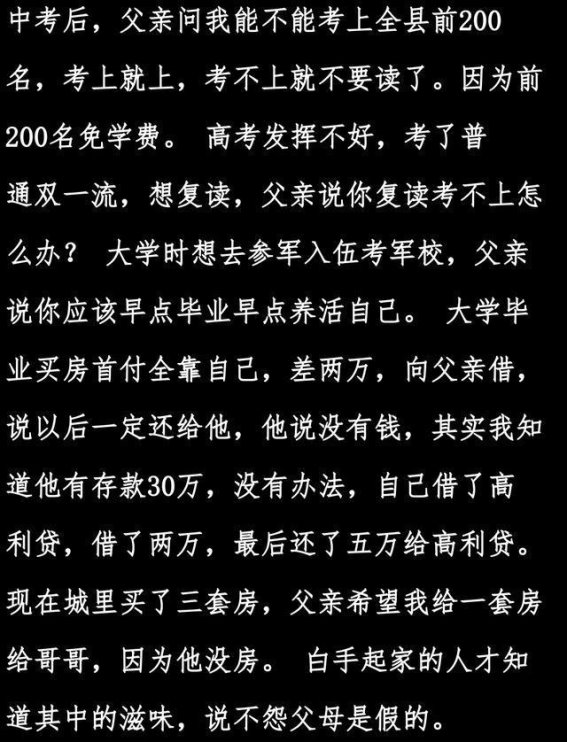 中考后，父亲问我能不能考上全县前200名，考上就上，考不上就不要读了。因为前200名免学费。 高考发挥不好，考了普通双一流，想复读，父亲说你复读考不上怎么办？ 大学时想去参军入伍考军校，父亲说你应该早点毕业早点养活自己。 大学毕业买房首付全靠自己，差两万，向父亲借，说以后一定还给他，他说没有钱，其实我知道他有存款30万，没有办法，自己借了高利贷，借了两万，最后还了五万给高利贷。现在城里买了三套房，父亲希望我给一套房给哥哥，因为他没房。 白手起家的人才知道其中的滋味，说不怨父母是假的。